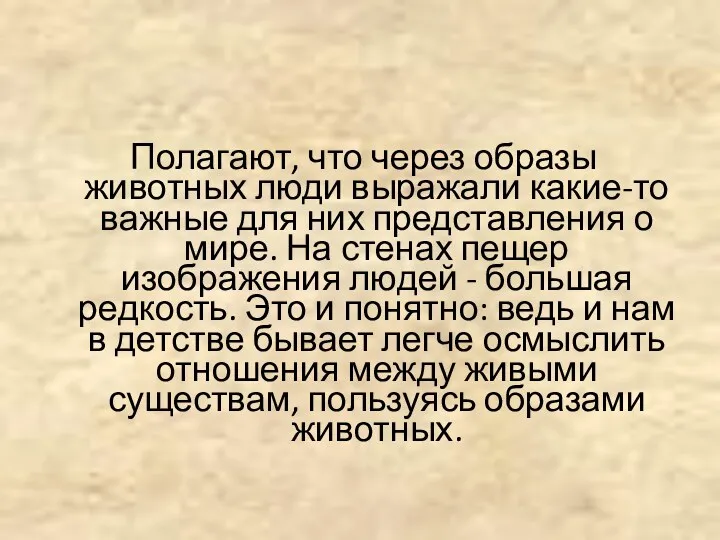 Полагают, что через образы животных люди выражали какие-то важные для них представления о мире. На стенах пещер изображения людей - большая редкость. Это и понятно: ведь и нам в детстве бывает легче осмыслить отношения между живыми существам, пользуясь образами животных.